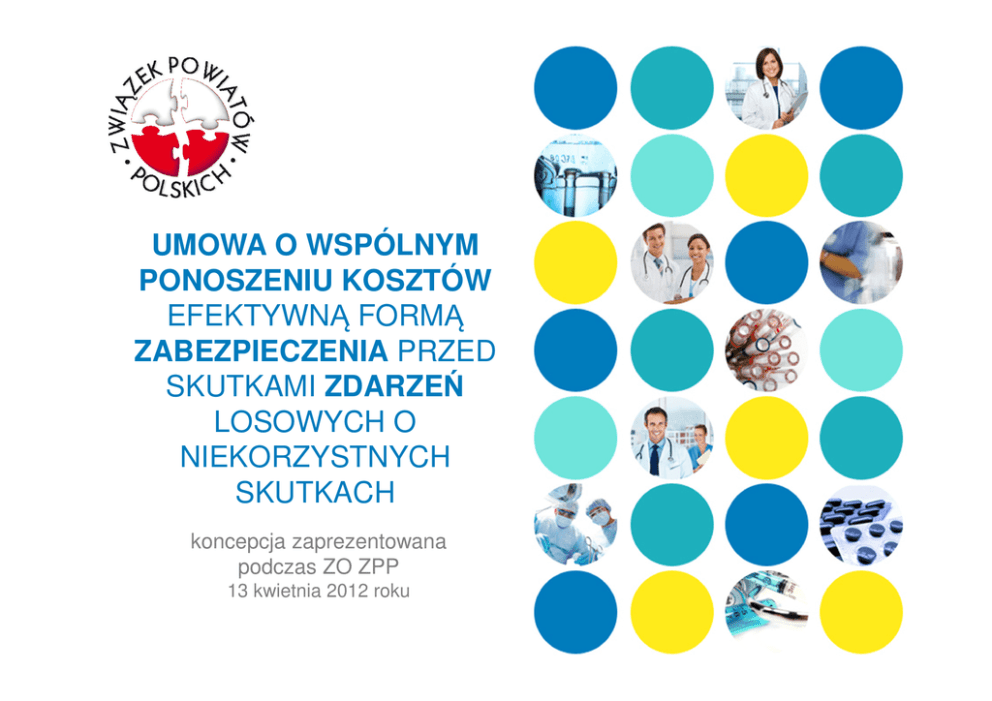 ZWIĄZEK POWIATÓW POLSKICH

UMOWA O WSPÓLNYM PONOSZENIU KOSZTÓW EFEKTYWNĄ FORMĄ ZABEZPIECZENIA PRZED SKUTKAMI ZDARZEŃ LOSOWYCH O NIEKORZYSTNYCH SKUTKACH

koncepcja zaprezentowana podczas ZO ZPP
13 kwietnia 2012 roku